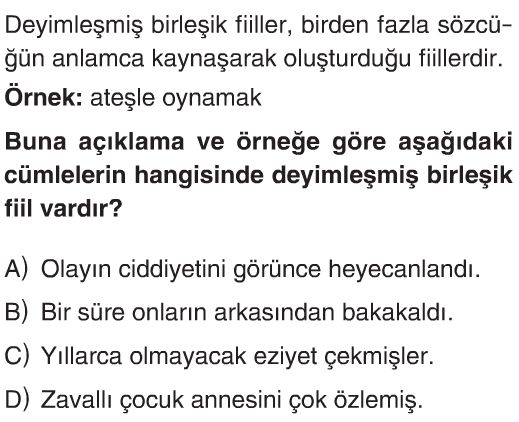 Deyimleşmiş birleşik fiiller, birden fazla sözcüğün anlamca kaynaşarak oluşturduğu fiillerdir.

Örnek: ateşle oynamak

Buna açıklama ve örneğe göre aşağıdaki cümlelerin hangisinde deyimleşmiş birleşik fiil vardır?

A) Olayın ciddiyetini görünce heyecanlandı.
B) Bir süre onların arkasından bakakaldı.
C) Yıllarca olmayacak eziyet çekmişler.
D) Zavallı çocuk annesini çok özlemiş.